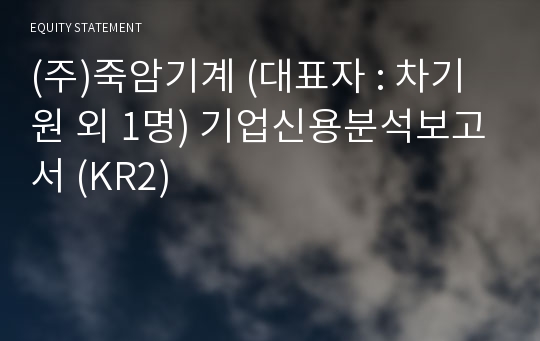 EQUITY STATEMENT

(주)죽암기계 (대표자 : 차기원 외 1명) 기업신용분석보고서 (KR2)